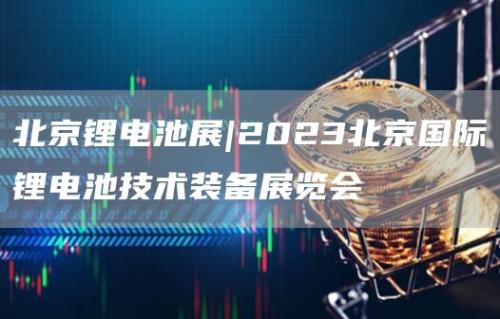 北京锂电池展|2023北京国际锂电池技术装备展览会